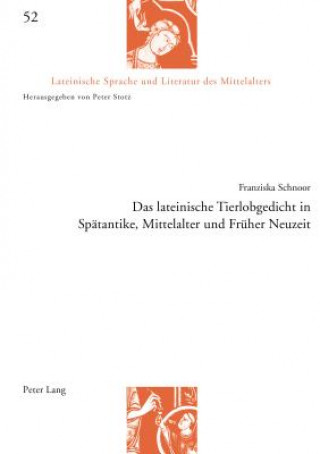 52

Lateinische Sprache und Literatur des Mittelalters

Herausgegeben von Peter Stotz

Franziska Schnoor

Das lateinische Tierlobgedicht in Spätantike, Mittelalter und Früher Neuzeit

Peter Lang